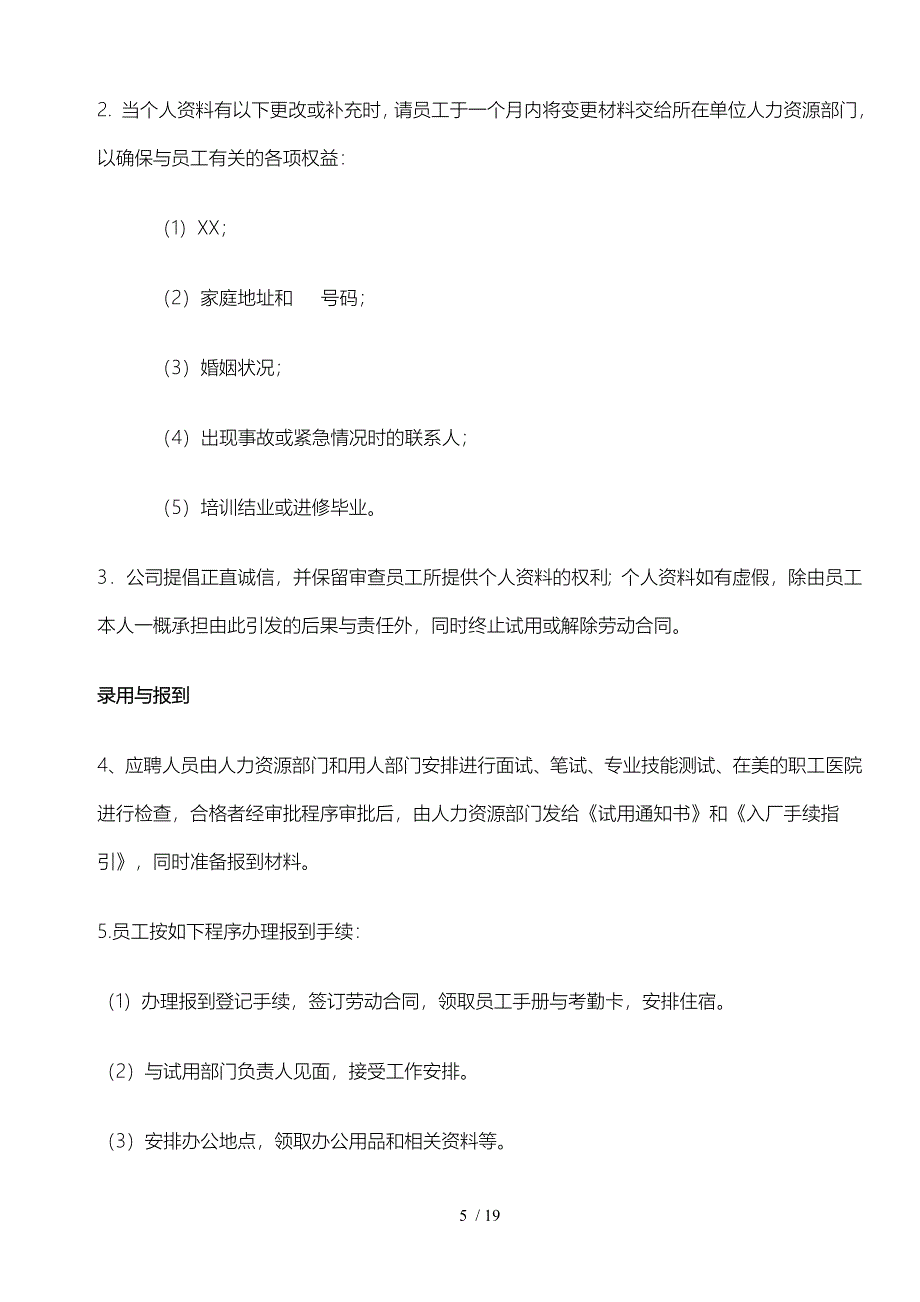 2. 当个人资料有以下更改或补充时，请员工于一个月内将变更材料交给所在单位人力资源部门，以确保与员工有关的各项权益：

（1）XX；

（2）家庭地址和 号码；

（3）婚姻状况；

（4）出现事故或紧急情况时的联系人；

（5）培训结业或进修毕业。

3．公司提倡正直诚信，并保留审查员工所提供个人资料的权利；个人资料如有虚假，除由员工本人一概承担由此引发的后果与责任外，同时终止试用或解除劳动合同。

录用与报到

4、应聘人员由人力资源部门和用人部门安排进行面试、笔试、专业技能测试、在美的职工医院进行检查，合格者经审批程序审批后，由人力资源部门发给《试用通知书》和《入厂手续指引》，同时准备报到材料。

5.员工按如下程序办理报到手续：

（1）办理报到登记手续，签订劳动合同，领取员工手册与考勤卡，安排住宿。

（2）与试用部门负责人见面，接受工作安排。

（3）安排办公地点，领取办公用品和相关资料等。

5 / 19